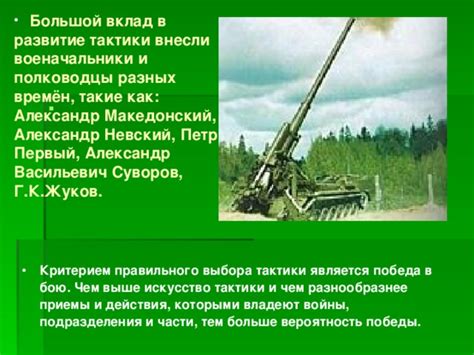 • Большой вклад в развитие тактики внесли военачальники и полководцы разных времён, такие как: Александр Македонский, Александр Невский, Петр Первый, Александр Васильевич Суворов, Г.К.Жуков.

• Критерием правильного выбора тактики является победа в бою. Чем выше искусство тактики и чем разнообразнее приемы и действия, которыми владеют войны, подразделения и части, тем больше вероятность победы.